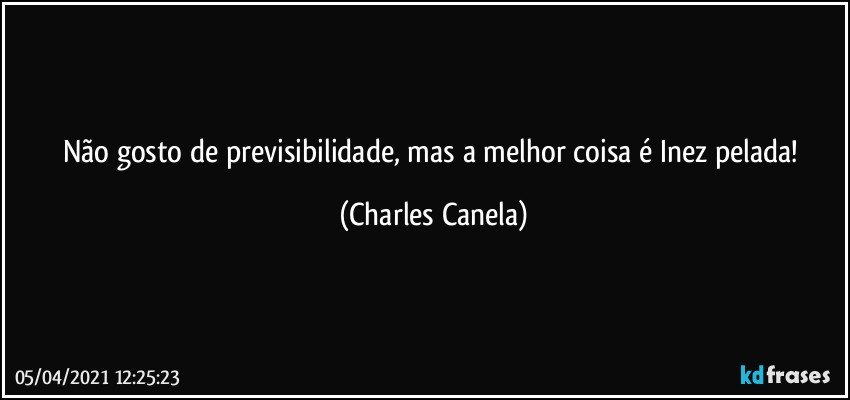 Não gosto de previsibilidade, mas a melhor coisa é Inez pelada!

(Charles Canela)

05/04/2021 12:25:23

kdfrases